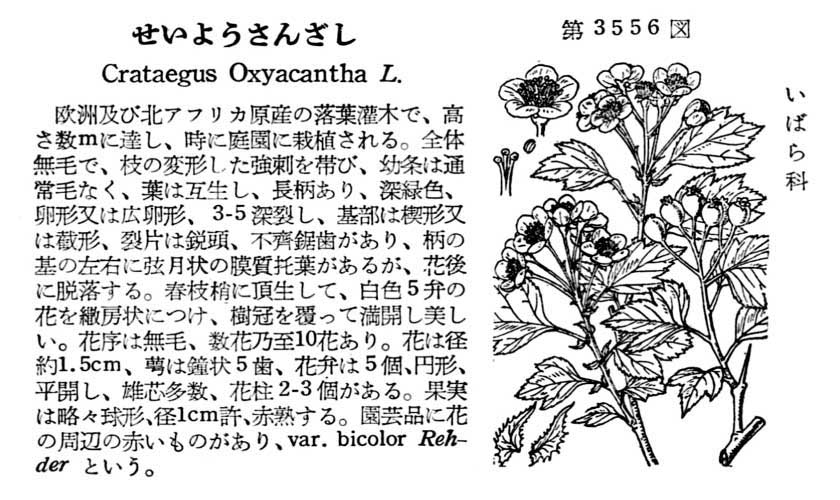 せいようさんざし

Crataegus Oxyacantha L.

欧洲及び北アフリカ原産の落葉灌木で、高さ数mに達し、時に庭園に栽植される。全体無毛で、枝の変形した強刺を帯び、幼条は通常毛なく、葉は互生し、長柄あり、深緑色、卵形又は広卵形、3-5深裂し、基部は楔形又は截形、裂片は鋭頭、不齊鋸歯があり、柄の基の左右に弦月状の膜質托葉があるが、花後に脱落する。春枝梢に頂生して、白色5弁の花を繖房状につけ、樹冠を覆って満開し美しい。花序は無毛、数花乃至10花あり。花は径約1.5cm、萼は鐘状5歯、花弁は5個、円形、平開し、雄芯多数、花柱2-3個がある。果実は略々球形、径1cm許、赤熟する。園芸品に花の周辺の赤いものがあり、var. bicolor Rehder という。

第3556図

いばら科